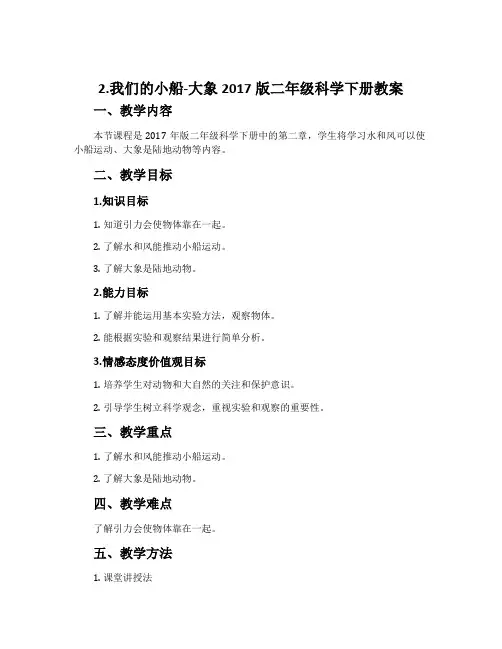 2.我们的小船-大象 2017 版二年级科学下册教案

一、教学内容

本节课程是 2017 年版二年级科学下册中的第二章，学生将学习水和风可以使小船运动、大象是陆地动物等内容。

二、教学目标

1.知识目标

1. 知道引力会使物体靠在一起。

2. 了解水和风能推动小船运动。

3. 了解大象是陆地动物。

2.能力目标

1. 了解并能运用基本实验方法，观察物体。

2. 能根据实验和观察结果进行简单分析。

3.情感态度价值观目标

1. 培养学生对动物和大自然的关注和保护意识。

2. 引导学生树立科学观念，重视实验和观察的重要性。

三、教学重点

1. 了解水和风能推动小船运动。

2. 了解大象是陆地动物。

四、教学难点

了解引力会使物体靠在一起。

五、教学方法

1. 课堂讲授法